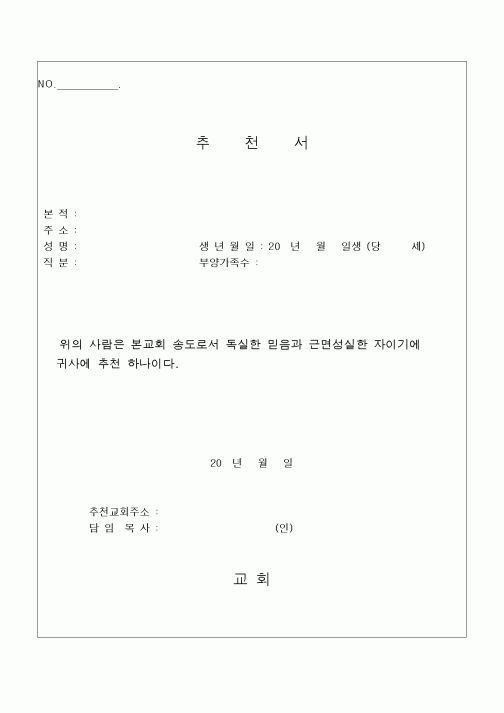 NO.___________.

추 천 서

본 적 :
주 소 :
성 명 : 생 년 월 일 : 20 년 월 일생 (당 세)
직 분 : 부양가족수 :

위의 사람은 본교회 송도로서 독실한 믿음과 근면성실한 자이기에 귀사에 추천 하나이다.

20 년 월 일

추천교회주소 :
담 임 목 사 : (인)

교 회